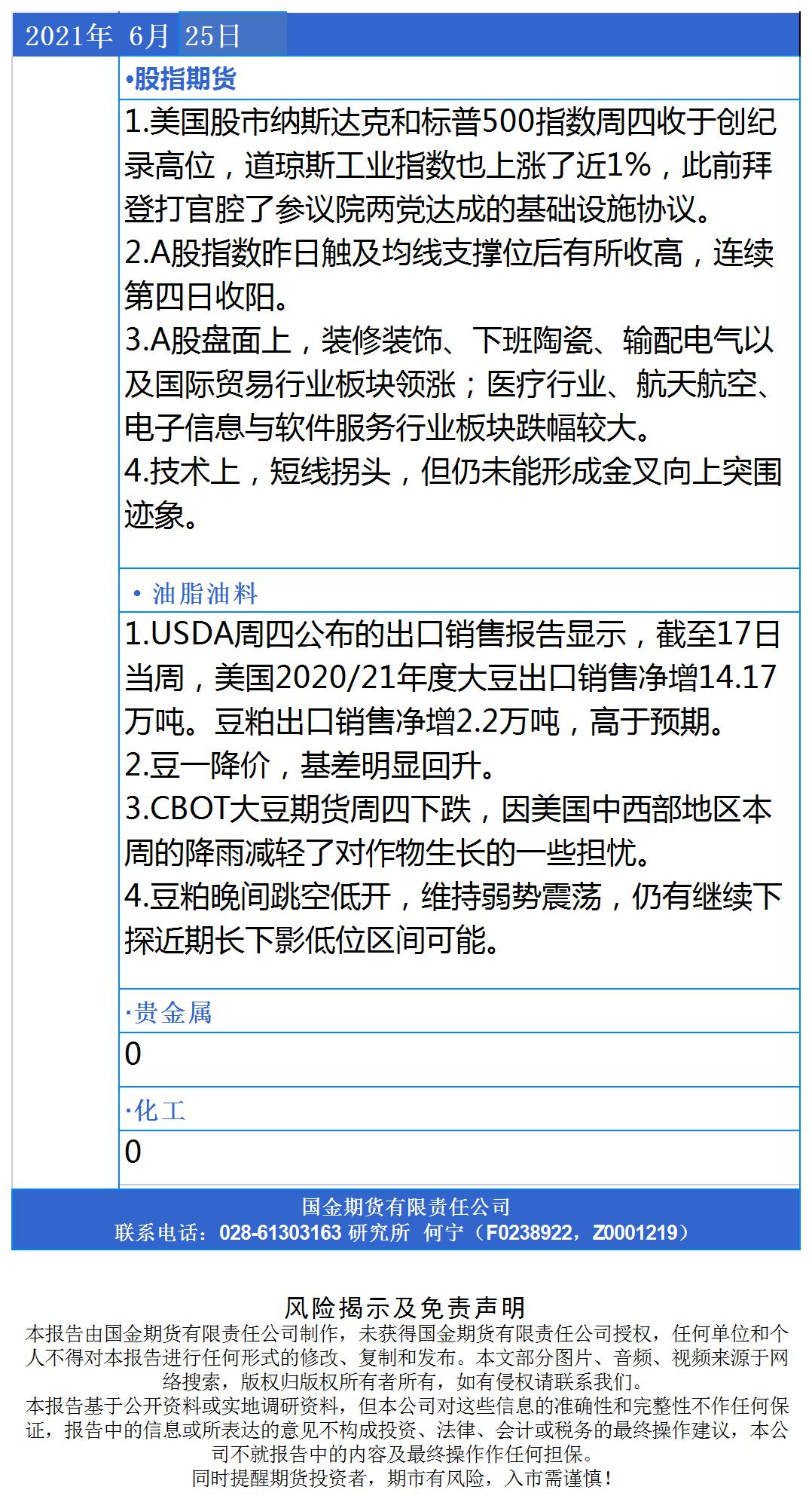 2021年 6月 25日

•股指期货

1.美国股市纳斯达克和标普500指数周四收于创纪录高位，道琼斯工业指数也上涨了近1%，此前拜登打官腔了参议院两党达成的基础设施协议。
2.A股指数昨日触及均线支撑位后有所收高，连续第四日收阳。
3.A股盘面上，装修装饰、下班陶瓷、输配电气以及国际贸易行业板块领涨；医疗行业、航天航空、电子信息与软件服务行业板块跌幅较大。
4.技术上，短线拐头，但仍未能形成金叉向上突围迹象。

• 油脂油料

1.USDA周四公布的出口销售报告显示，截至17日当周，美国2020/21年度大豆出口销售净增14.17万吨。豆粕出口销售净增2.2万吨，高于预期。
2.豆一降价，基差明显回升。
3.CBOT大豆期货周四下跌，因美国中西部地区本周的降雨减轻了对作物生长的一些担忧。
4.豆粕晚间跳空低开，维持弱势震荡，仍有继续下探近期长下影低位区间可能。

·贵金属

0

·化工

0

国金期货有限责任公司
联系电话：028-61303163 研究所 何宁（F0238922，Z0001219）

风险揭示及免责声明
本报告由国金期货有限责任公司制作，未获得国金期货有限责任公司授权，任何单位和个人不得对本报告进行任何形式的修改、复制和发布。本文部分图片、音频、视频来源于网络搜索，版权归版权所有者所有，如有侵权请联系我们。
本报告基于公开资料或实地调研资料，但本公司对这些信息的准确性和完整性不作任何保证，报告中的信息或所表达的意见不构成投资、法律、会计或税务的最终操作建议，本公司不就报告中的内容及最终操作作任何担保。
同时提醒期货投资者，期市有风险，入市需谨慎！